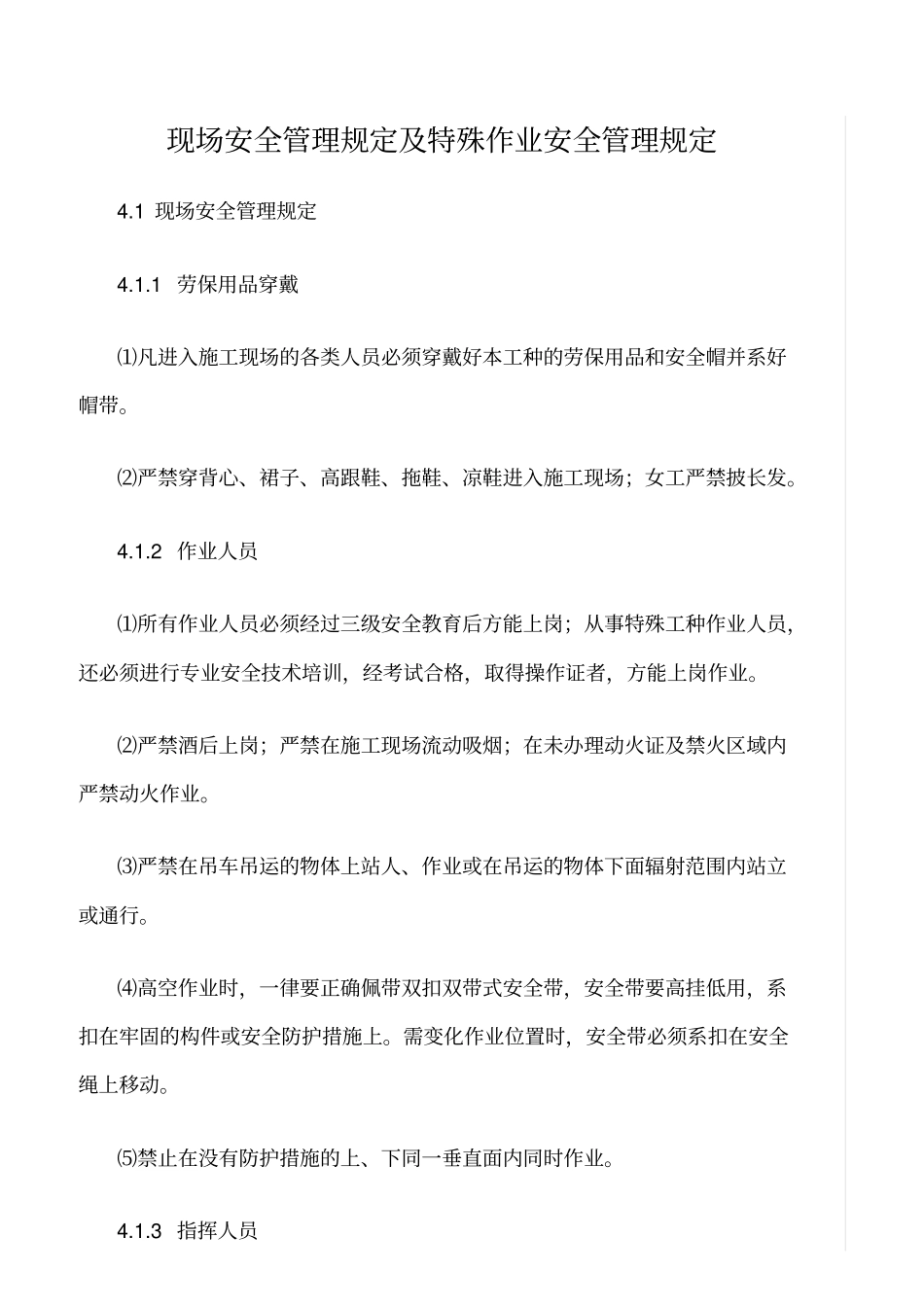 现场安全管理规定及特殊作业安全管理规定

4.1 现场安全管理规定

4.1.1 劳保用品穿戴

⑴凡进入施工现场的各类人员必须穿戴好本工种的劳保用品和安全帽并系好帽带。

⑵严禁穿背心、裙子、高跟鞋、拖鞋、凉鞋进入施工现场；女工严禁披长发。

4.1.2 作业人员

⑴所有作业人员必须经过三级安全教育后方能上岗；从事特殊工种作业人员，还必须进行专业安全技术培训，经考试合格，取得操作证者，方能上岗作业。

⑵严禁酒后上岗；严禁在施工现场流动吸烟；在未办理动火证及禁火区域内严禁动火作业。

⑶严禁在吊车吊运的物体上站人、作业或在吊运的物体下面辐射范围内站立或通行。

⑷高空作业时，一律要正确佩带双扣双带式安全带，安全带要高挂低用，系扣在牢固的构件或安全防护措施上。需变化作业位置时，安全带必须系扣在安全绳上移动。

⑸禁止在没有防护措施的上、下同一垂直面内同时作业。

4.1.3 指挥人员